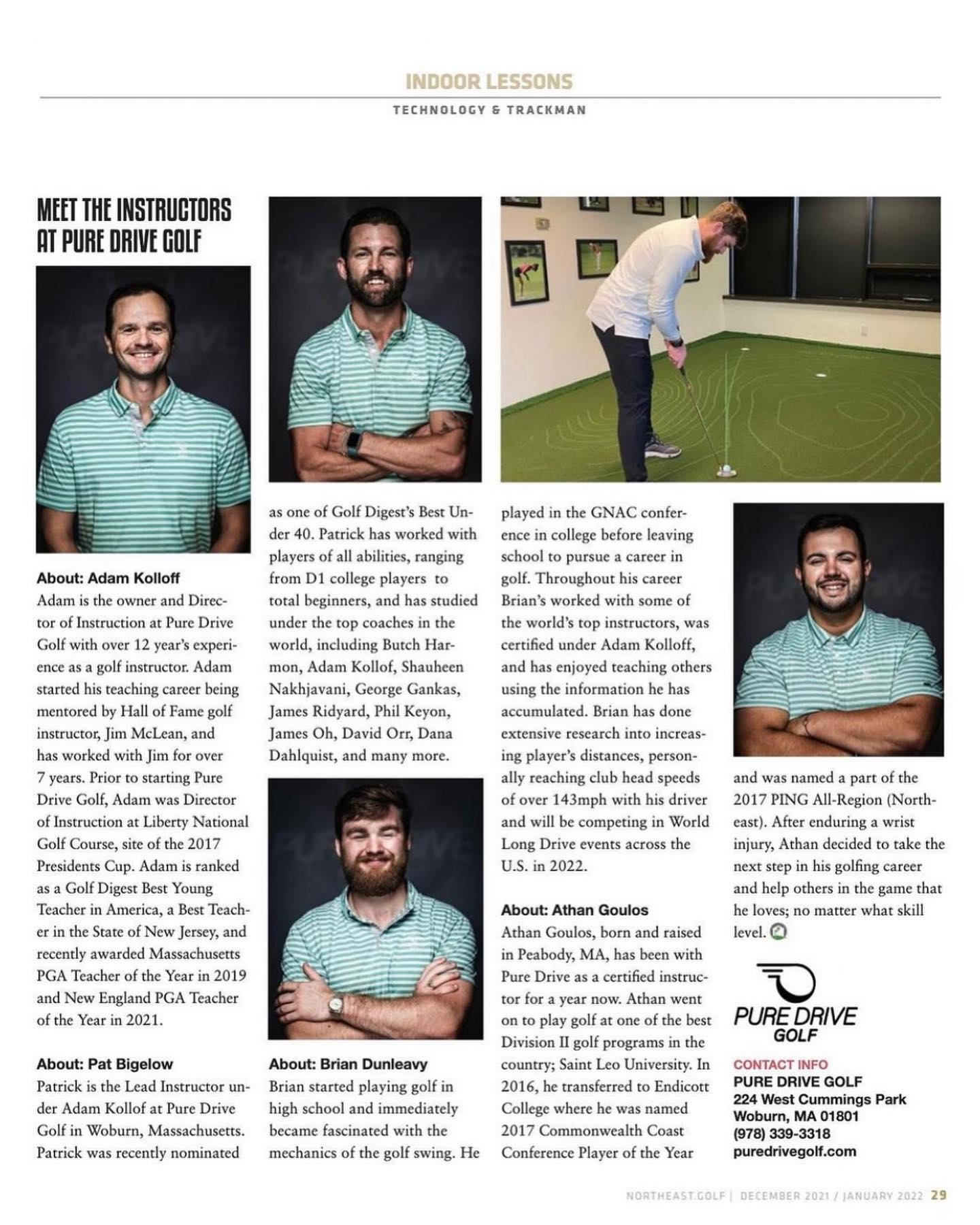 INDOOR LESSONS

TECHNOLOGY & TRACKMAN

MEET THE INSTRUCTORS AT PURE DRIVE GOLF

About: Adam Kolloff
Adam is the owner and Director of Instruction at Pure Drive Golf with over 12 year's experience as a golf instructor. Adam started his teaching career being mentored by Hall of Fame golf instructor, Jim McLean, and has worked with Jim for over 7 years. Prior to starting Pure Drive Golf, Adam was Director of Instruction at Liberty National Golf Course, site of the 2017 Presidents Cup. Adam is ranked as a Golf Digest Best Young Teacher in America, a Best Teacher in the State of New Jersey, and recently awarded Massachusetts PGA Teacher of the Year in 2019 and New England PGA Teacher of the Year in 2021.

About: Pat Bigelow
Patrick is the Lead Instructor under Adam Kollof at Pure Drive Golf in Woburn, Massachusetts. Patrick was recently nominated as one of Golf Digest's Best Under 40. Patrick has worked with players of all abilities, ranging from D1 college players to total beginners, and has studied under the top coaches in the world, including Butch Harmon, Adam Kollof, Shauheen Nakhjavani, George Gankas, James Ridyard, Phil Keyon, James Oh, David Orr, Dana Dahlquist, and many more.

About: Brian Dunleavy
Brian started playing golf in high school and immediately became fascinated with the mechanics of the golf swing. He played in the GNAC conference in college before leaving school to pursue a career in golf. Throughout his career Brian's worked with some of the world's top instructors, was certified under Adam Kolloff, and has enjoyed teaching others using the information he has accumulated. Brian has done extensive research into increasing player's distances, personally reaching club head speeds of over 143mph with his driver and will be competing in World Long Drive events across the U.S. in 2022.

About: Athan Goulos
Athan Goulos, born and raised in Peabody, MA, has been with Pure Drive as a certified instructor for a year now. Athan went on to play golf at one of the best Division II golf programs in the country; Saint Leo University. In 2016, he transferred to Endicott College where he was named 2017 Commonwealth Coast Conference Player of the Year and was named a part of the 2017 PING All-Region (Northeast). After enduring a wrist injury, Athan decided to take the next step in his golfing career and help others in the game that he loves; no matter what skill level.

PURE DRIVE GOLF

CONTACT INFO
PURE DRIVE GOLF
224 West Cummings Park
Woburn, MA 01801
(978) 339-3318
puredrivegolf.com

NORTHEAST.GOLF | DECEMBER 2021 / JANUARY 2022 29